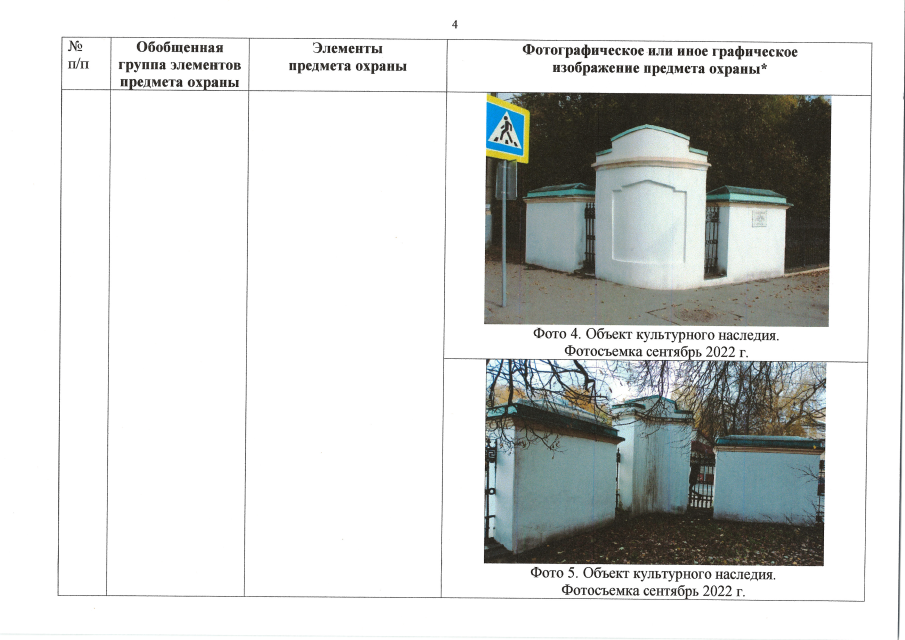 4

| № п/п | Обобщенная группа элементов предмета охраны | Элементы предмета охраны | Фотографическое или иное графическое изображение предмета охраны* |
|---|---|---|---|
| | | | Фото 4. Объект культурного наследия. Фотосъемка сентябрь 2022 г. |
| | | | Фото 5. Объект культурного наследия. Фотосъемка сентябрь 2022 г. |